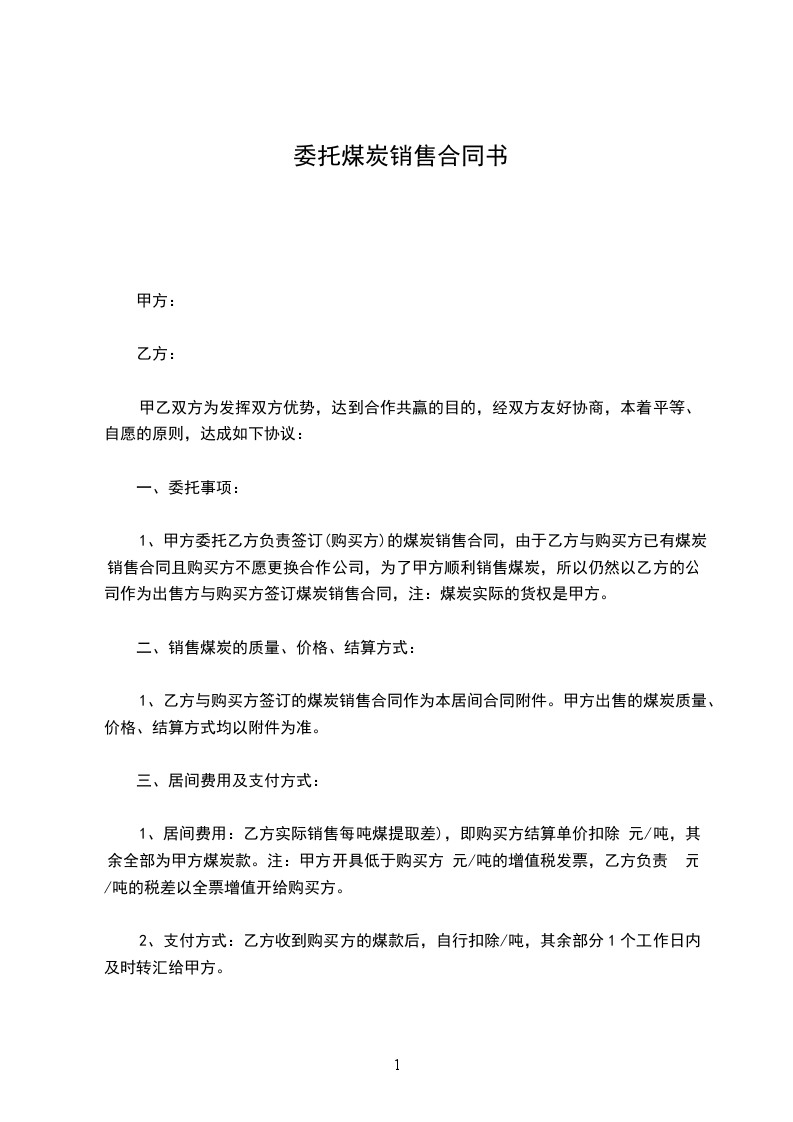 委托煤炭销售合同书

甲方：

乙方：

甲乙双方为发挥双方优势，达到合作共赢的目的，经双方友好协商，本着平等、自愿的原则，达成如下协议：

一、委托事项：

1、甲方委托乙方负责签订(购买方)的煤炭销售合同，由于乙方与购买方已有煤炭销售合同且购买方不愿更换合作公司，为了甲方顺利销售煤炭，所以仍然以乙方的公司作为出售方与购买方签订煤炭销售合同，注：煤炭实际的货权是甲方。

二、销售煤炭的质量、价格、结算方式：

1、乙方与购买方签订的煤炭销售合同作为本居间合同附件。甲方出售的煤炭质量、价格、结算方式均以附件为准。

三、居间费用及支付方式：

1、居间费用：乙方实际销售每吨煤提取差)，即购买方结算单价扣除 元/吨，其余全部为甲方煤炭款。注：甲方开具低于购买方 元/吨的增值税发票，乙方负责 元/吨的税差以全票增值开给购买方。

2、支付方式：乙方收到购买方的煤款后，自行扣除/吨，其余部分 1 个工作日内及时转汇给甲方。

1